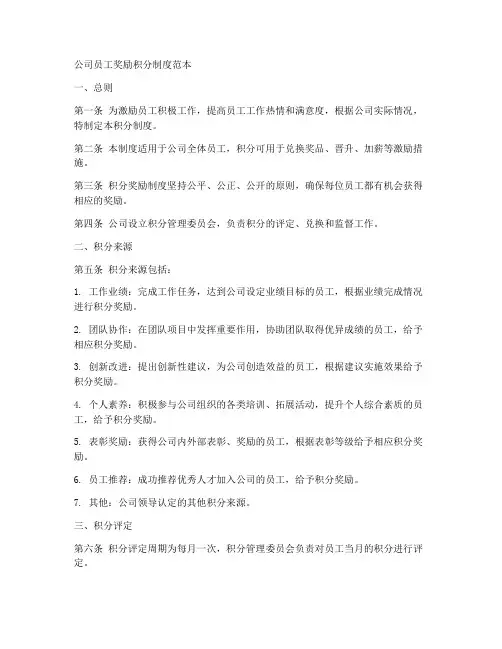 公司员工奖励积分制度范本

一、总则

第一条 为激励员工积极工作，提高员工工作热情和满意度，根据公司实际情况，特制定本积分制度。

第二条 本制度适用于公司全体员工，积分可用于兑换奖品、晋升、加薪等激励措施。

第三条 积分奖励制度坚持公平、公正、公开的原则，确保每位员工都有机会获得相应的奖励。

第四条 公司设立积分管理委员会，负责积分的评定、兑换和监督工作。

二、积分来源

第五条 积分来源包括：

1. 工作业绩：完成工作任务，达到公司设定业绩目标的员工，根据业绩完成情况进行积分奖励。

2. 团队协作：在团队项目中发挥重要作用，协助团队取得优异成绩的员工，给予相应积分奖励。

3. 创新改进：提出创新性建议，为公司创造效益的员工，根据建议实施效果给予积分奖励。

4. 个人素养：积极参与公司组织的各类培训、拓展活动，提升个人综合素质的员工，给予积分奖励。

5. 表彰奖励：获得公司内外部表彰、奖励的员工，根据表彰等级给予相应积分奖励。

6. 员工推荐：成功推荐优秀人才加入公司的员工，给予积分奖励。

7. 其他：公司领导认定的其他积分来源。

三、积分评定

第六条 积分评定周期为每月一次，积分管理委员会负责对员工当月的积分进行评定。